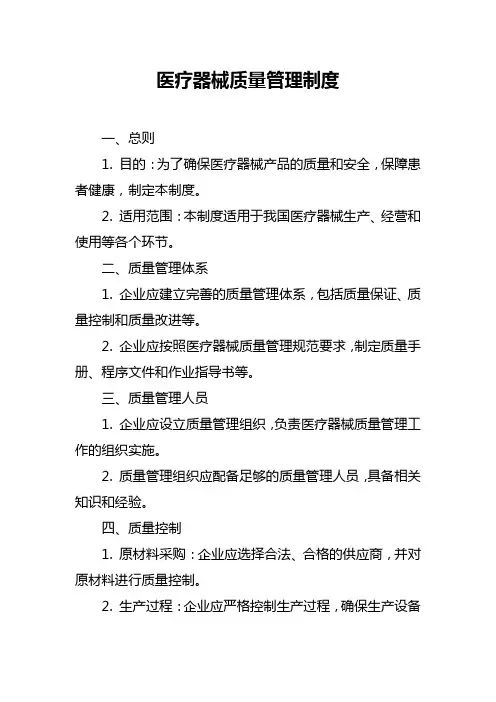 医疗器械质量管理制度

一、总则

1. 目的：为了确保医疗器械产品的质量和安全，保障患者健康，制定本制度。

2. 适用范围：本制度适用于我国医疗器械生产、经营和使用等各个环节。

二、质量管理体系

1. 企业应建立完善的质量管理体系，包括质量保证、质量控制和质量改进等。

2. 企业应按照医疗器械质量管理规范要求，制定质量手册、程序文件和作业指导书等。

三、质量管理人员

1. 企业应设立质量管理组织，负责医疗器械质量管理工作的组织实施。

2. 质量管理组织应配备足够的质量管理人员，具备相关知识和经验。

四、质量控制

1. 原材料采购：企业应选择合法、合格的供应商，并对原材料进行质量控制。

2. 生产过程：企业应严格控制生产过程，确保生产设备